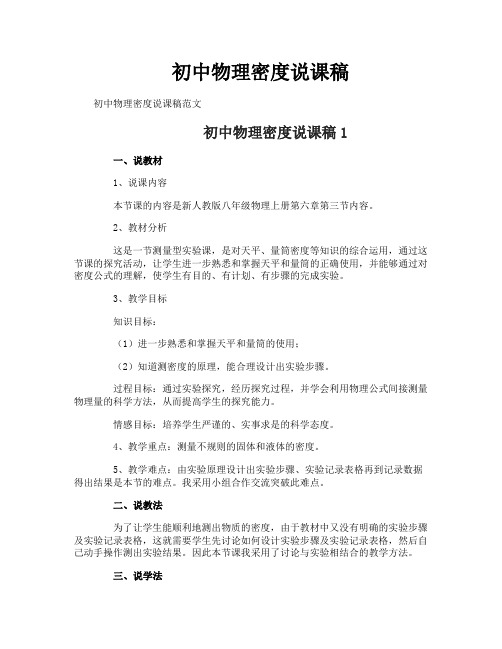 初中物理密度说课稿

初中物理密度说课稿范文

初中物理密度说课稿 1

一、说教材

1、说课内容

本节课的内容是新人教版八年级物理上册第六章第三节内容。

2、教材分析

这是一节测量型实验课，是对天平、量筒密度等知识的综合运用，通过这节课的探究活动，让学生进一步熟悉和掌握天平和量筒的正确使用，并能够通过对密度公式的理解，使学生有目的、有计划、有步骤的完成实验。

3、教学目标

知识目标：

（1）进一步熟悉和掌握天平和量筒的使用；

（2）知道测密度的原理，能合理设计出实验步骤。

过程目标：通过实验探究，经历探究过程，并学会利用物理公式间接测量物理量的科学方法，从而提高学生的探究能力。

情感目标：培养学生严谨的、实事求是的科学态度。

4、教学重点：测量不规则的固体和液体的密度。

5、教学难点：由实验原理设计出实验步骤、实验记录表格再到记录数据得出结果是本节的难点。我采用小组合作交流突破此难点。

二、说教法

为了让学生能顺利地测出物质的密度，由于教材中又没有明确的实验步骤及实验记录表格，这就需要学生先讨论如何设计实验步骤及实验记录表格，然后自己动手操作测出实验结果。因此本节课我采用了讨论与实验相结合的教学方法。

三、说学法